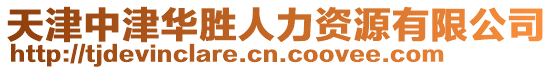 天津中津华胜人力资源有限公司
http://tjdevinclare.cn.coovee.com